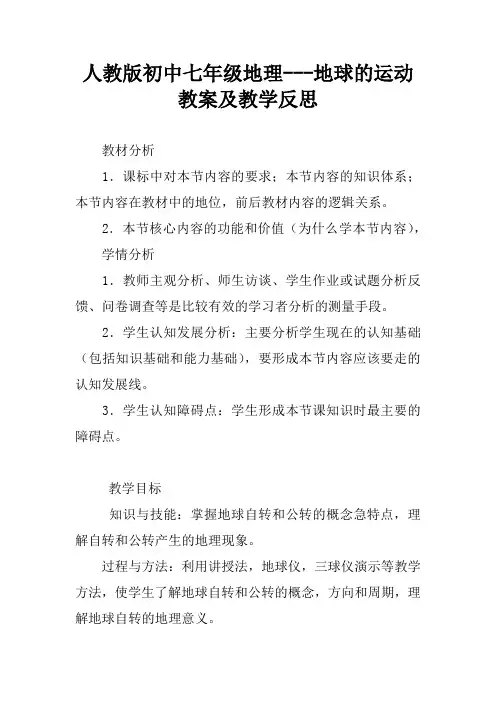 人教版初中七年级地理---地球的运动教案及教学反思

教材分析

1．课标中对本节内容的要求；本节内容的知识体系；本节内容在教材中的地位，前后教材内容的逻辑关系。

2．本节核心内容的功能和价值（为什么学本节内容），

学情分析

1．教师主观分析、师生访谈、学生作业或试题分析反馈、问卷调查等是比较有效的学习者分析的测量手段。

2．学生认知发展分析：主要分析学生现在的认知基础（包括知识基础和能力基础），要形成本节内容应该要走的认知发展线。

3．学生认知障碍点：学生形成本节课知识时最主要的障碍点。

教学目标

知识与技能：掌握地球自转和公转的概念急特点，理解自转和公转产生的地理现象。

过程与方法：利用讲授法，地球仪，三球仪演示等教学方法，使学生了解地球自转和公转的概念，方向和周期，理解地球自转的地理意义。